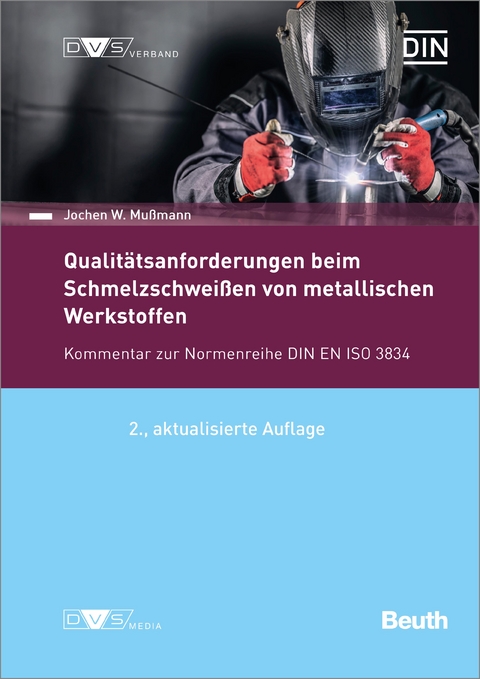 DVS VERBAND

DIN

Jochen W. Mußmann

Qualitätsanforderungen beim Schmelzschweißen von metallischen Werkstoffen

Kommentar zur Normenreihe DIN EN ISO 3834

2., aktualisierte Auflage

DVS MEDIA

Beuth